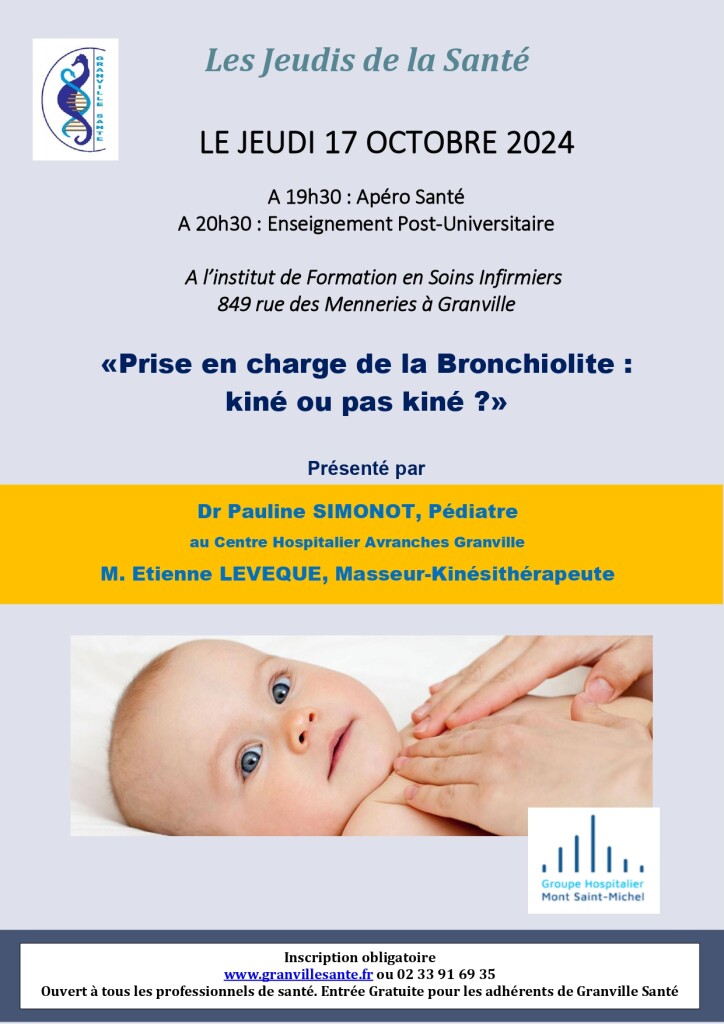 GRANVILLE SANTE

Les Jeudis de la Santé

LE JEUDI 17 OCTOBRE 2024

A 19h30 : Apéro Santé
A 20h30 : Enseignement Post-Universitaire

A l'institut de Formation en Soins Infirmiers
849 rue des Menneries à Granville

«Prise en charge de la Bronchiolite : kiné ou pas kiné ?»

Présenté par

Dr Pauline SIMONOT, Pédiatre
au Centre Hospitalier Avranches Granville
M. Etienne LEVEQUE, Masseur-Kinésithérapeute

Groupe Hospitalier
Mont Saint-Michel

Inscription obligatoire
www.granvillesante.fr ou 02 33 91 69 35
Ouvert à tous les professionnels de santé. Entrée Gratuite pour les adhérents de Granville Santé